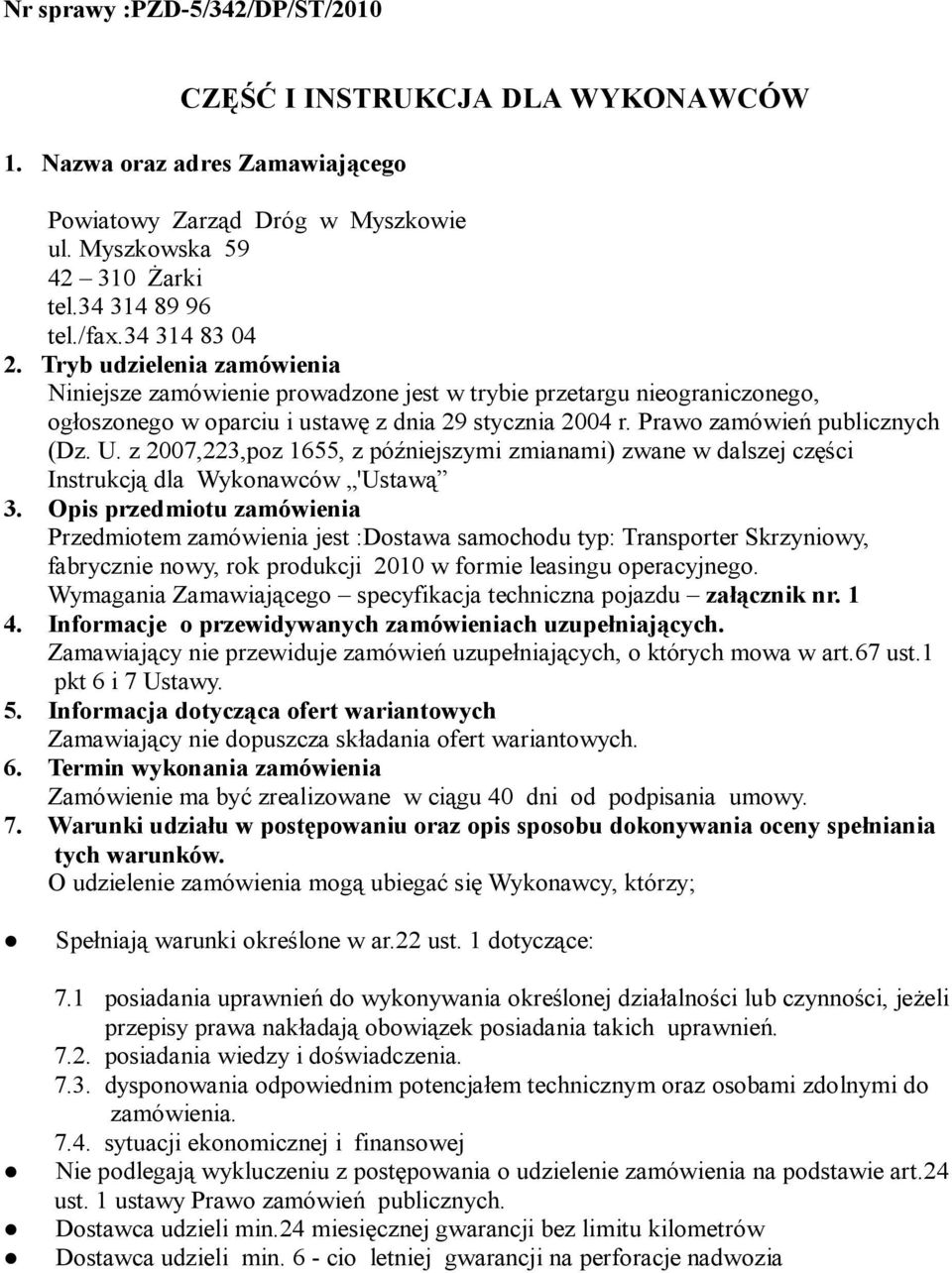 Nr sprawy :PZD-5/342/DP/ST/2010

CZĘŚĆ I INSTRUKCJA DLA WYKONAWCÓW

1. Nazwa oraz adres Zamawiającego

Powiatowy Zarząd Dróg w Myszkowie
ul. Myszkowska 59
42 – 310 Żarki
tel.34 314 89 96
tel./fax.34 314 83 04

2. Tryb udzielenia zamówienia
Niniejsze zamówienie prowadzone jest w trybie przetargu nieograniczonego, ogłoszonego w oparciu i ustawę z dnia 29 stycznia 2004 r. Prawo zamówień publicznych (Dz. U. z 2007,223,poz 1655, z późniejszymi zmianami) zwane w dalszej części Instrukcją dla Wykonawców „'Ustawą”

3. Opis przedmiotu zamówienia
Przedmiotem zamówienia jest :Dostawa samochodu typ: Transporter Skrzyniowy, fabrycznie nowy, rok produkcji 2010 w formie leasingu operacyjnego.
Wymagania Zamawiającego – specyfikacja techniczna pojazdu – załącznik nr. 1

4. Informacje o przewidywanych zamówieniach uzupełniających.
Zamawiający nie przewiduje zamówień uzupełniających, o których mowa w art.67 ust.1 pkt 6 i 7 Ustawy.

5. Informacja dotycząca ofert wariantowych
Zamawiający nie dopuszcza składania ofert wariantowych.

6. Termin wykonania zamówienia
Zamówienie ma być zrealizowane w ciągu 40 dni od podpisania umowy.

7. Warunki udziału w postępowaniu oraz opis sposobu dokonywania oceny spełniania tych warunków.
O udzielenie zamówienia mogą ubiegać się Wykonawcy, którzy;

● Spełniają warunki określone w ar.22 ust. 1 dotyczące:

7.1 posiadania uprawnień do wykonywania określonej działalności lub czynności, jeżeli przepisy prawa nakładają obowiązek posiadania takich uprawnień.
7.2. posiadania wiedzy i doświadczenia.
7.3. dysponowania odpowiednim potencjałem technicznym oraz osobami zdolnymi do zamówienia.
7.4. sytuacji ekonomicznej i finansowej

● Nie podlegają wykluczeniu z postępowania o udzielenie zamówienia na podstawie art.24 ust. 1 ustawy Prawo zamówień publicznych.
● Dostawca udzieli min.24 miesięcznej gwarancji bez limitu kilometrów
● Dostawca udzieli min. 6 - cio letniej gwarancji na perforacje nadwozia